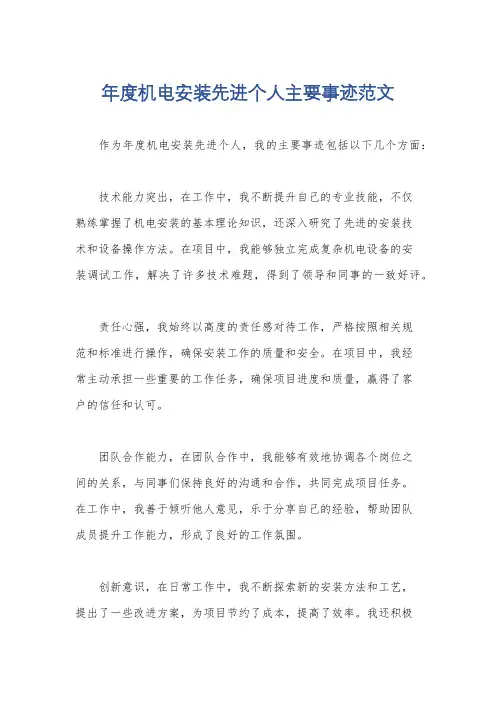 年度机电安装先进个人主要事迹范文

作为年度机电安装先进个人，我的主要事迹包括以下几个方面：

技术能力突出，在工作中，我不断提升自己的专业技能，不仅熟练掌握了机电安装的基本理论知识，还深入研究了先进的安装技术和设备操作方法。在项目中，我能够独立完成复杂机电设备的安装调试工作，解决了许多技术难题，得到了领导和同事的一致好评。

责任心强，我始终以高度的责任感对待工作，严格按照相关规范和标准进行操作，确保安装工作的质量和安全。在项目中，我经常主动承担一些重要的工作任务，确保项目进度和质量，赢得了客户的信任和认可。

团队合作能力，在团队合作中，我能够有效地协调各个岗位之间的关系，与同事们保持良好的沟通和合作，共同完成项目任务。在工作中，我善于倾听他人意见，乐于分享自己的经验，帮助团队成员提升工作能力，形成了良好的工作氛围。

创新意识，在日常工作中，我不断探索新的安装方法和工艺，提出了一些改进方案，为项目节约了成本，提高了效率。我还积极